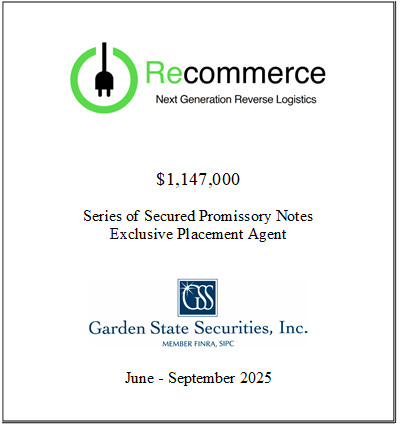 Recommerce
Next Generation Reverse Logistics

$1,147,000

Series of Secured Promissory Notes
Exclusive Placement Agent

GSS

Garden State Securities, Inc.
MEMBER FINRA, SIPC

June - September 2025